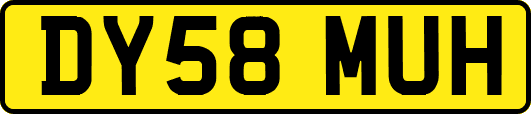 DY58 MUH